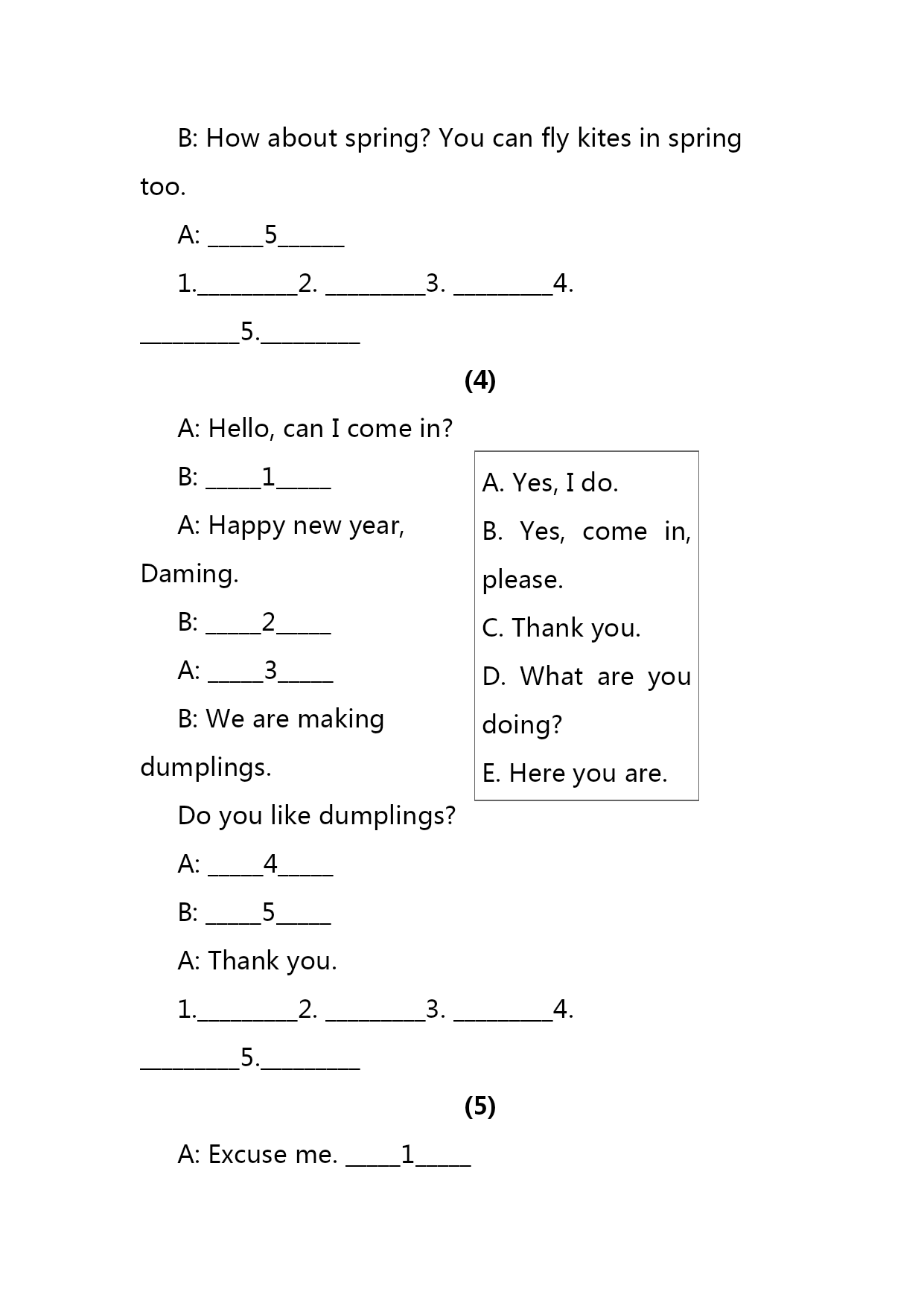 B: How about spring? You can fly kites in spring too.

A: _____5______

1._________2. _________3. _________4. _________5._________

(4)

A: Hello, can I come in?

B: _____1_____

A: Happy new year, Daming.

B: _____2_____

A: _____3_____

B: We are making dumplings.

Do you like dumplings?

A: _____4_____

B: _____5_____

A: Thank you.

A. Yes, I do.

B. Yes, come in, please.

C. Thank you.

D. What are you doing?

E. Here you are.

1._________2. _________3. _________4. _________5._________

(5)

A: Excuse me. _____1_____